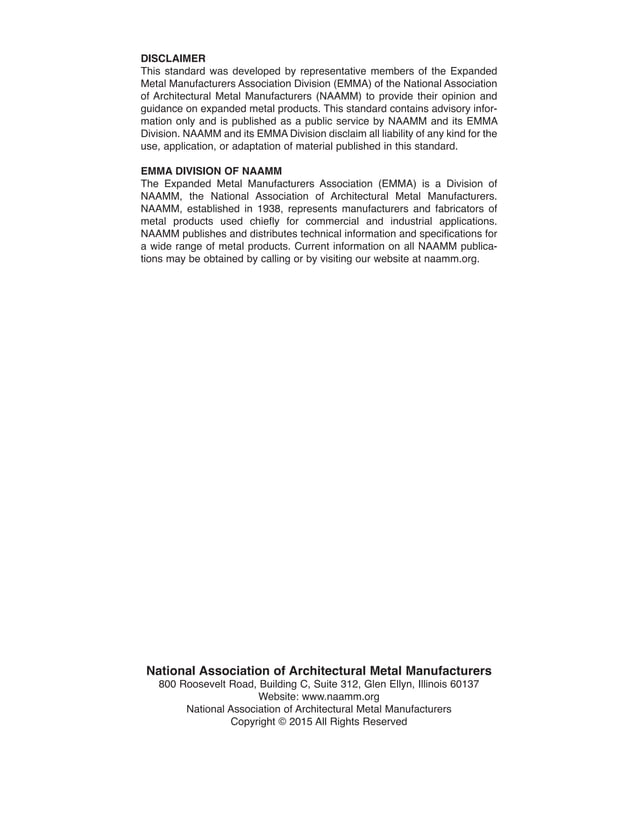 DISCLAIMER
This standard was developed by representative members of the Expanded Metal Manufacturers Association Division (EMMA) of the National Association of Architectural Metal Manufacturers (NAAMM) to provide their opinion and guidance on expanded metal products. This standard contains advisory information only and is published as a public service by NAAMM and its EMMA Division. NAAMM and its EMMA Division disclaim all liability of any kind for the use, application, or adaptation of material published in this standard.

EMMA DIVISION OF NAAMM
The Expanded Metal Manufacturers Association (EMMA) is a Division of NAAMM, the National Association of Architectural Metal Manufacturers. NAAMM, established in 1938, represents manufacturers and fabricators of metal products used chiefly for commercial and industrial applications. NAAMM publishes and distributes technical information and specifications for a wide range of metal products. Current information on all NAAMM publications may be obtained by calling or by visiting our website at naamm.org.

National Association of Architectural Metal Manufacturers
800 Roosevelt Road, Building C, Suite 312, Glen Ellyn, Illinois 60137
Website: www.naamm.org
National Association of Architectural Metal Manufacturers
Copyright © 2015 All Rights Reserved